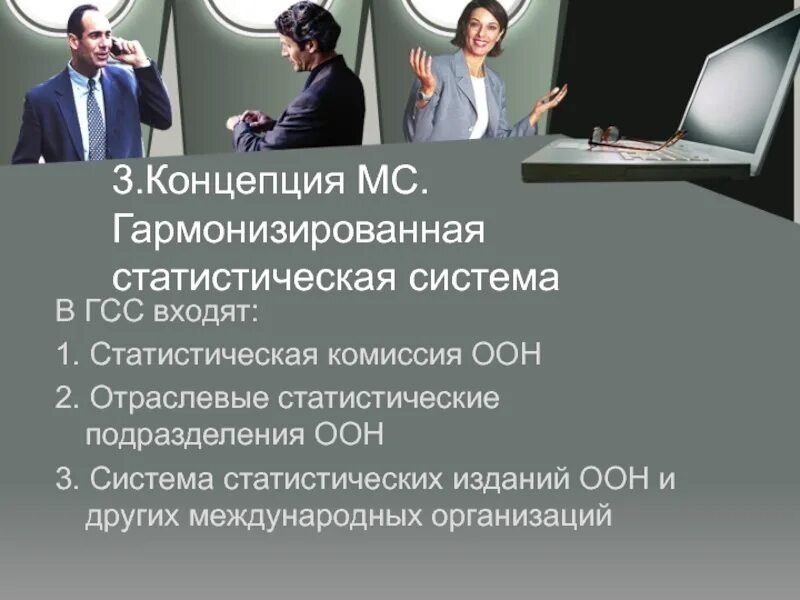 3.Концепция МС. Гармонизированная статистическая система

В ГСС входят:

1. Статистическая комиссия ООН

2. Отраслевые статистические подразделения ООН

3. Система статистических изданий ООН и других международных организаций